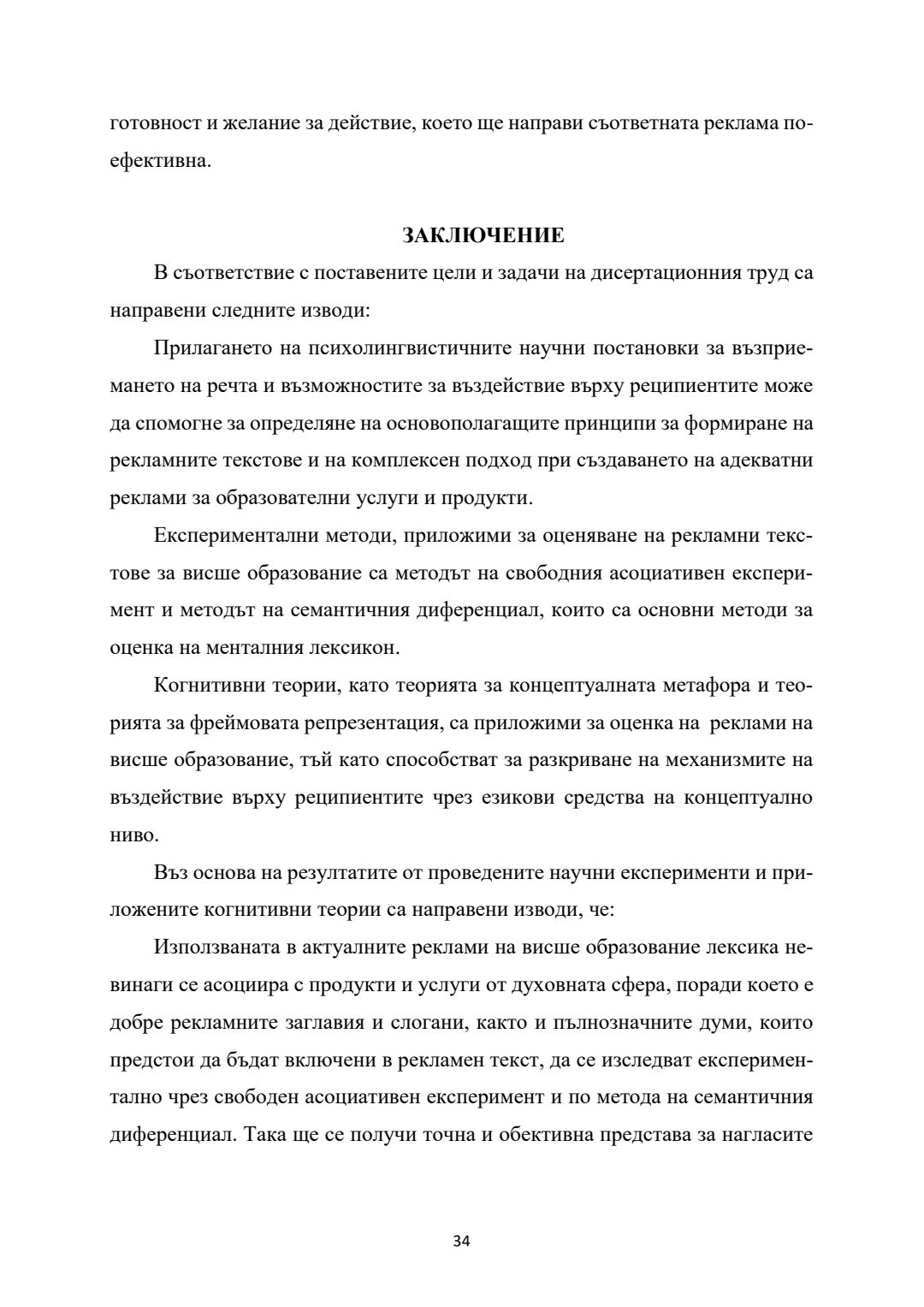 готовност и желание за действие, което ще направи съответната реклама по-ефективна.

ЗАКЛЮЧЕНИЕ

В съответствие с поставените цели и задачи на дисертационния труд са направени следните изводи:

Прилагането на психолингвистичните научни постановки за възприемането на речта и възможностите за въздействие върху реципиентите може да спомогне за определяне на основополагащите принципи за формиране на рекламните текстове и на комплексен подход при създаването на адекватни реклами за образователни услуги и продукти.

Експериментални методи, приложими за оценяване на рекламни текстове за висше образование са методът на свободния асоциативен експеримент и методът на семантичния диференциал, които са основни методи за оценка на менталния лексикон.

Когнитивни теории, като теорията за концептуалната метафора и теорията за фреймовата репрезентация, са приложими за оценка на реклами на висше образование, тъй като способстват за разкриване на механизмите на въздействие върху реципиентите чрез езикови средства на концептуално ниво.

Въз основа на резултатите от проведените научни експерименти и приложените когнитивни теории са направени изводи, че:

Използваната в актуалните реклами на висше образование лексика невинаги се асоциира с продукти и услуги от духовната сфера, поради което е добре рекламните заглавия и слогани, както и пълнозначните думи, които предстои да бъдат включени в рекламен текст, да се изследват експериментално чрез свободен асоциативен експеримент и по метода на семантичния диференциал. Така ще се получи точна и обективна представа за нагласите

34